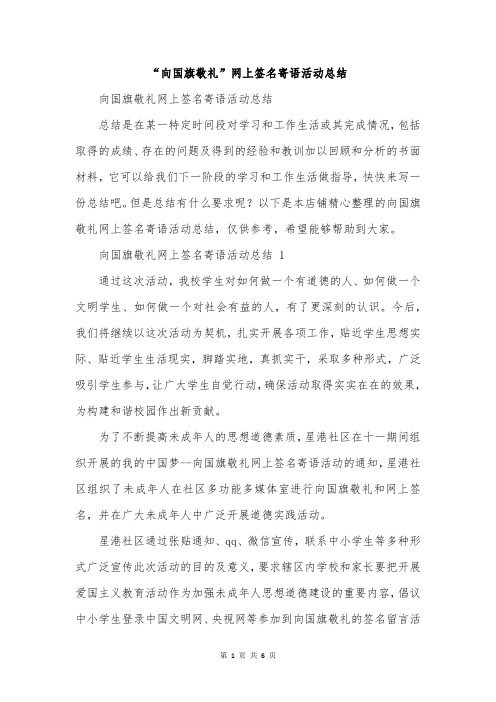 “向国旗敬礼”网上签名寄语活动总结

向国旗敬礼网上签名寄语活动总结

总结是在某一特定时间段对学习和工作生活或其完成情况，包括取得的成绩、存在的问题及得到的经验和教训加以回顾和分析的书面材料，它可以给我们下一阶段的学习和工作生活做指导，快快来写一份总结吧。但是总结有什么要求呢？以下是本店铺精心整理的向国旗敬礼网上签名寄语活动总结，仅供参考，希望能够帮助到大家。

向国旗敬礼网上签名寄语活动总结 1

通过这次活动，我校学生对如何做一个有道德的人、如何做一个文明学生、如何做一个对社会有益的人，有了更深刻的认识。今后，我们将继续以这次活动为契机，扎实开展各项工作，贴近学生思想实际、贴近学生生活现实，脚踏实地，真抓实干，采取多种形式，广泛吸引学生参与，让广大学生自觉行动，确保活动取得实实在在的效果，为构建和谐校园作出新贡献。

为了不断提高未成年人的思想道德素质，星港社区在十一期间组织开展的我的中国梦--向国旗敬礼网上签名寄语活动的通知，星港社区组织了未成年人在社区多功能多媒体室进行向国旗敬礼和网上签名，并在广大未成年人中广泛开展道德实践活动。

星港社区通过张贴通知、qq、微信宣传，联系中小学生等多种形式广泛宣传此次活动的目的及意义，要求辖区内学校和家长要把开展爱国主义教育活动作为加强未成年人思想道德建设的重要内容，倡议中小学生登录中国文明网、央视网等参加到向国旗敬礼的签名留言活

第 1 页 共 6 页